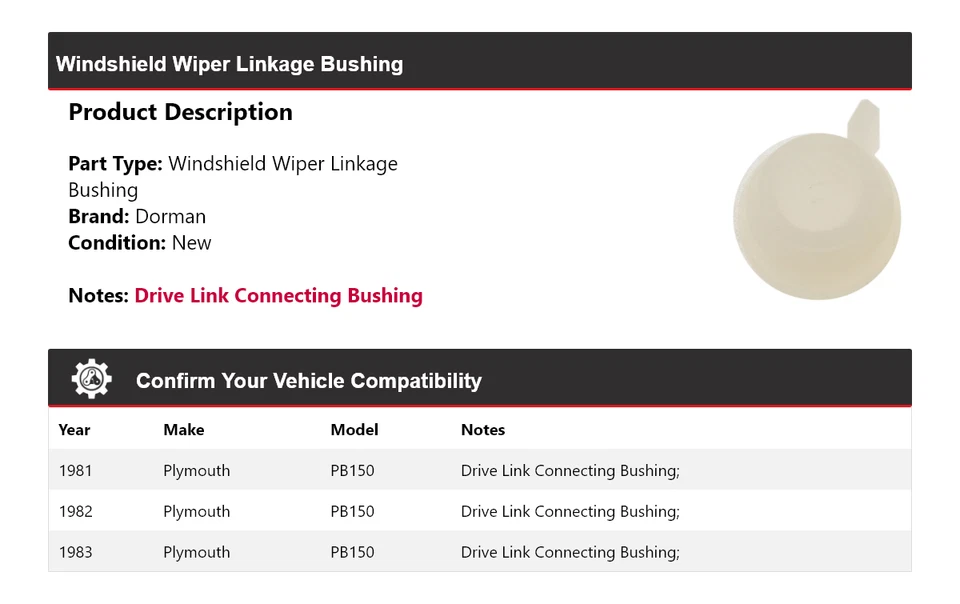 Windshield Wiper Linkage Bushing

Product Description

Part Type: Windshield Wiper Linkage Bushing
Brand: Dorman
Condition: New

Notes: Drive Link Connecting Bushing

Confirm Your Vehicle Compatibility

| Year | Make | Model | Notes |
|---|---|---|---|
| 1981 | Plymouth | PB150 | Drive Link Connecting Bushing; |
| 1982 | Plymouth | PB150 | Drive Link Connecting Bushing; |
| 1983 | Plymouth | PB150 | Drive Link Connecting Bushing; |